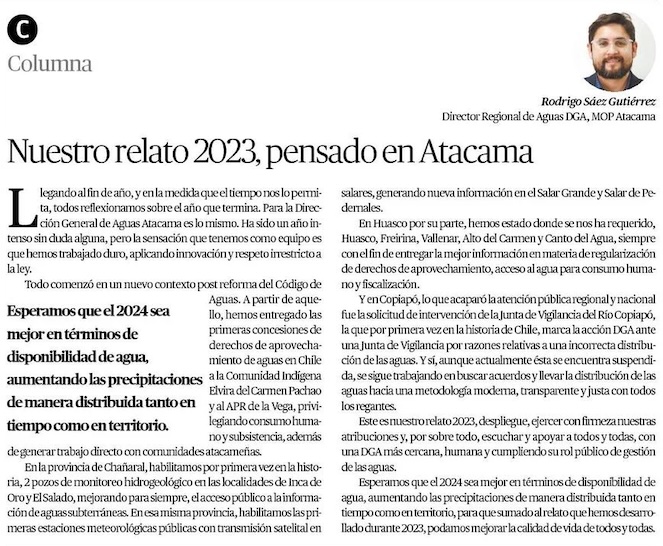 C
Columna

Rodrigo Sáez Gutiérrez
Director Regional de Aguas DGA, MOP Atacama

Nuestro relato 2023, pensado en Atacama

Llegando al fin de año, y en la medida que el tiempo nos lo permita, todos reflexionamos sobre el año que termina. Para la Dirección General de Aguas Atacama es lo mismo. Ha sido un año intenso sin duda alguna, pero la sensación que tenemos como equipo es que hemos trabajado duro, aplicando innovación y respeto irrestricto a la ley.

Todo comenzó en un nuevo contexto post reforma del Código de Aguas. A partir de aquello, hemos entregado las primeras concesiones de derechos de aprovechamiento de aguas en Chile a la Comunidad Indígena Elvira del Carmen Pachao y al APR de la Vega, privilegiando consumo humano y subsistencia, además de generar trabajo directo con comunidades atacameñas.

Esperamos que el 2024 sea mejor en términos de disponibilidad de agua, aumentando las precipitaciones de manera distribuida tanto en tiempo como en territorio.

En la provincia de Chañaral, habilitamos por primera vez en la historia, 2 pozos de monitoreo hidrogeológico en las localidades de Inca de Oro y El Salado, mejorando para siempre, el acceso público a la información de aguas subterráneas. En esa misma provincia, habilitamos las primeras estaciones meteorológicas públicas con transmisión satelital en salares, generando nueva información en el Salar Grande y Salar de Pedernales.

En Huasco por su parte, hemos estado donde se nos ha requerido, Huasco, Freirina, Vallenar, Alto del Carmen y Canto del Agua, siempre con el fin de entregar la mejor información en materia de regularización de derechos de aprovechamiento, acceso al agua para consumo humano y fiscalización.

Y en Copiapó, lo que acaparó la atención pública regional y nacional fue la solicitud de intervención de la Junta de Vigilancia del Río Copiapó, la que por primera vez en la historia de Chile, marca la acción DGA ante una Junta de Vigilancia por razones relativas a una incorrecta distribución de las aguas. Y sí, aunque actualmente ésta se encuentra suspendida, se sigue trabajando en buscar acuerdos y llevar la distribución de las aguas hacia una metodología moderna, transparente y justa con todos los regantes.

Este es nuestro relato 2023, despliegue, ejercer con firmeza nuestras atribuciones y, por sobre todo, escuchar y apoyar a todos y todas, con una DGA más cercana, humana y cumpliendo su rol público de gestión de las aguas.

Esperamos que el 2024 sea mejor en términos de disponibilidad de agua, aumentando las precipitaciones de manera distribuida tanto en tiempo como en territorio, para que sumado al relato que hemos desarrollado durante 2023, podamos mejorar la calidad de vida de todos y todas.